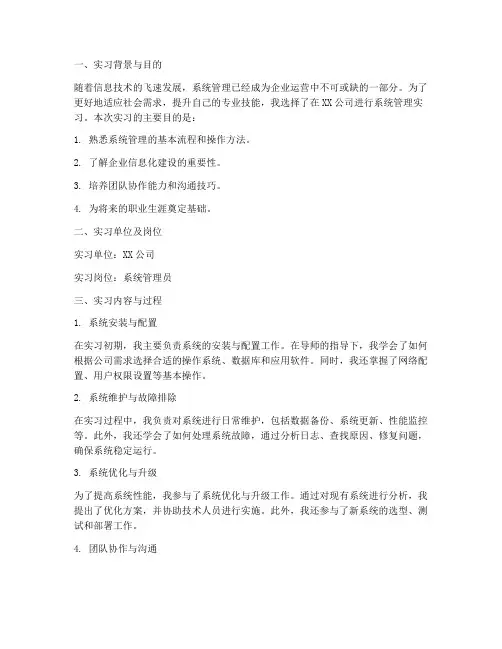 一、实习背景与目的

随着信息技术的飞速发展，系统管理已经成为企业运营中不可或缺的一部分。为了更好地适应社会需求，提升自己的专业技能，我选择了在XX公司进行系统管理实习。本次实习的主要目的是：

1. 熟悉系统管理的基本流程和操作方法。

2. 了解企业信息化建设的重要性。

3. 培养团队协作能力和沟通技巧。

4. 为将来的职业生涯奠定基础。

二、实习单位及岗位

实习单位：XX公司

实习岗位：系统管理员

三、实习内容与过程

1. 系统安装与配置

在实习初期，我主要负责系统的安装与配置工作。在导师的指导下，我学会了如何根据公司需求选择合适的操作系统、数据库和应用软件。同时，我还掌握了网络配置、用户权限设置等基本操作。

2. 系统维护与故障排除

在实习过程中，我负责对系统进行日常维护，包括数据备份、系统更新、性能监控等。此外，我还学会了如何处理系统故障，通过分析日志、查找原因、修复问题，确保系统稳定运行。

3. 系统优化与升级

为了提高系统性能，我参与了系统优化与升级工作。通过对现有系统进行分析，我提出了优化方案，并协助技术人员进行实施。此外，我还参与了新系统的选型、测试和部署工作。

4. 团队协作与沟通